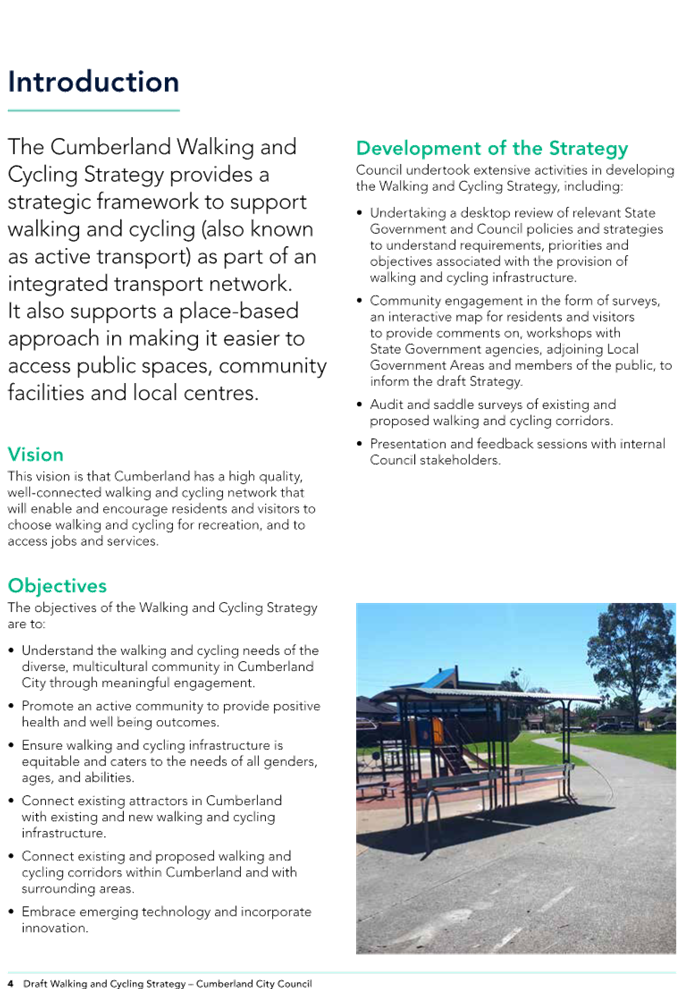 Introduction

The Cumberland Walking and Cycling Strategy provides a strategic framework to support walking and cycling (also known as active transport) as part of an integrated transport network. It also supports a place-based approach in making it easier to access public spaces, community facilities and local centres.

Vision
This vision is that Cumberland has a high quality, well-connected walking and cycling network that will enable and encourage residents and visitors to choose walking and cycling for recreation, and to access jobs and services.

Objectives
The objectives of the Walking and Cycling Strategy are to:

• Understand the walking and cycling needs of the diverse, multicultural community in Cumberland City through meaningful engagement.

• Promote an active community to provide positive health and well being outcomes.

• Ensure walking and cycling infrastructure is equitable and caters to the needs of all genders, ages, and abilities.

• Connect existing attractors in Cumberland with existing and new walking and cycling infrastructure.

• Connect existing and proposed walking and cycling corridors within Cumberland and with surrounding areas.

• Embrace emerging technology and incorporate innovation.

Development of the Strategy
Council undertook extensive activities in developing the Walking and Cycling Strategy, including:

• Undertaking a desktop review of relevant State Government and Council policies and strategies to understand requirements, priorities and objectives associated with the provision of walking and cycling infrastructure.

• Community engagement in the form of surveys, an interactive map for residents and visitors to provide comments on, workshops with State Government agencies, adjoining Local Government Areas and members of the public, to inform the draft Strategy.

• Audit and saddle surveys of existing and proposed walking and cycling corridors.

• Presentation and feedback sessions with internal Council stakeholders.

4 Draft Walking and Cycling Strategy – Cumberland City Council